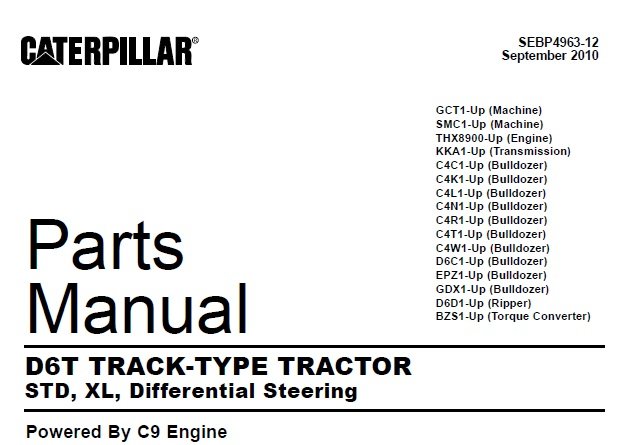 CATERPILLAR®

SEBP4963-12
September 2010

GCT1-Up (Machine)
SMC1-Up (Machine)
THX8900-Up (Engine)
KKA1-Up (Transmission)
C4C1-Up (Bulldozer)
C4K1-Up (Bulldozer)
C4L1-Up (Bulldozer)
C4N1-Up (Bulldozer)
C4R1-Up (Bulldozer)
C4T1-Up (Bulldozer)
C4W1-Up (Bulldozer)
D6C1-Up (Bulldozer)
EPZ1-Up (Bulldozer)
GDX1-Up (Bulldozer)
D6D1-Up (Ripper)
BZS1-Up (Torque Converter)

Parts
Manual

D6T TRACK-TYPE TRACTOR
STD, XL, Differential Steering

Powered By C9 Engine